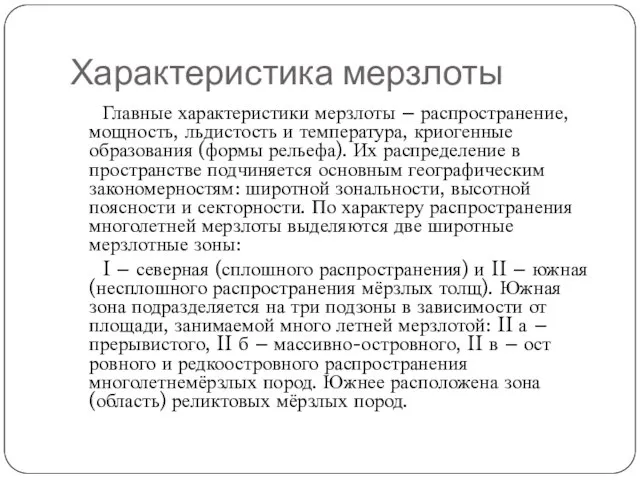 Характеристика мерзлоты

Главные характеристики мерзлоты – распространение, мощность, льдистость и температура, криогенные образования (формы рельефа). Их распределение в пространстве подчиняется основным географическим закономерностям: широтной зональности, высотной поясности и секторности. По характеру распространения многолетней мерзлоты выделяются две широтные мерзлотные зоны:

I – северная (сплошного распространения) и II – южная (несплошного распространения мёрзлых толщ). Южная зона подразделяется на три подзоны в зависимости от площади, занимаемой много летней мерзлотой: II а – прерывистого, II б – массивно-островного, II в – ост ровного и редкоостровного распространения многолетнемёрзлых пород. Южнее расположена зона (область) реликтовых мёрзлых пород.